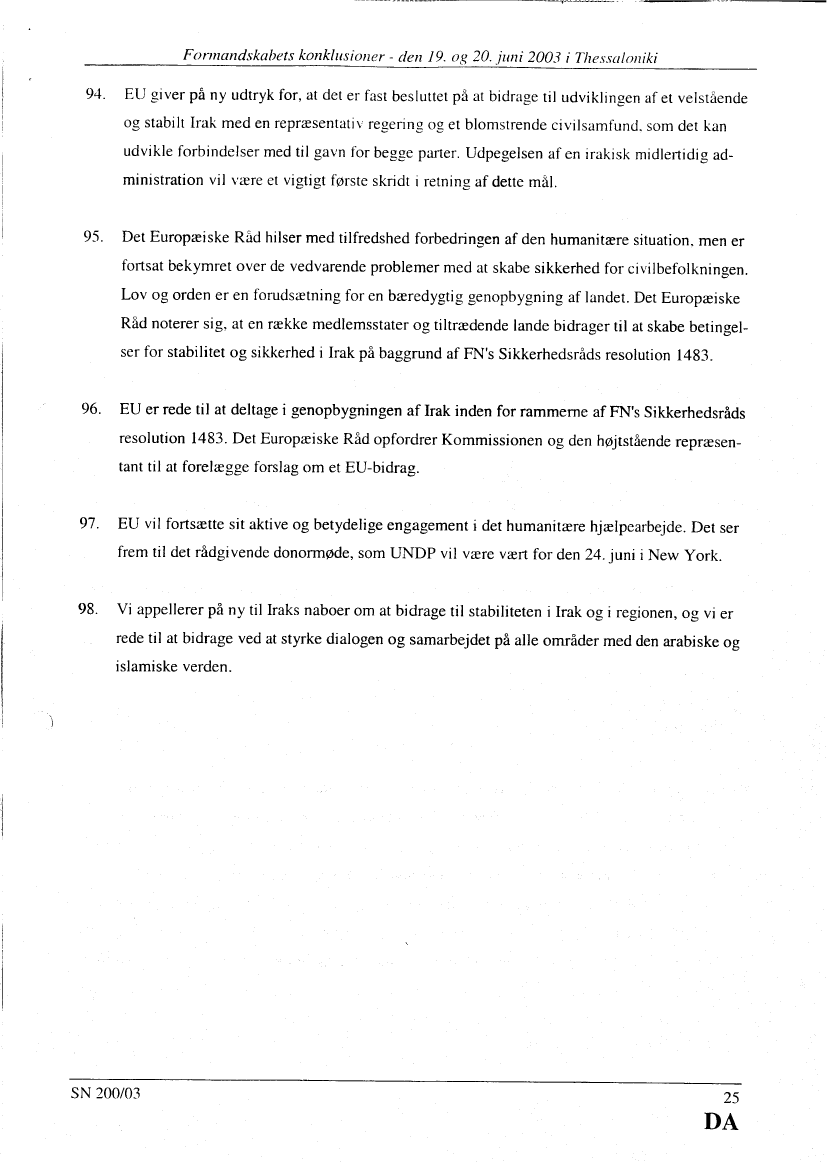 Formandskabets konklusioner - den 19. og 20. juni 2003 i Thessaloniki

94. EU giver på ny udtryk for, at det er fast besluttet på at bidrage til udviklingen af et velstående og stabilt Irak med en repræsentativ regering og et blomstrende civilsamfund, som det kan udvikle forbindelser med til gavn for begge parter. Udpegelsen af en irakisk midlertidig administration vil være et vigtigt første skridt i retning af dette mål.

95. Det Europæiske Råd hilser med tilfredshed forbedringen af den humanitære situation, men er fortsat bekymret over de vedvarende problemer med at skabe sikkerhed for civilbefolkningen. Lov og orden er en forudsætning for en bæredygtig genopbygning af landet. Det Europæiske Råd noterer sig, at en række medlemsstater og tiltrædende lande bidrager til at skabe betingelser for stabilitet og sikkerhed i Irak på baggrund af FN's Sikkerhedsråds resolution 1483.

96. EU er rede til at deltage i genopbygningen af Irak inden for rammerne af FN's Sikkerhedsråds resolution 1483. Det Europæiske Råd opfordrer Kommissionen og den højtstående repræsentant til at forelægge forslag om et EU-bidrag.

97. EU vil fortsætte sit aktive og betydelige engagement i det humanitære hjælpearbejde. Det ser frem til det rådgivende donormøde, som UNDP vil være vært for den 24. juni i New York.

98. Vi appellerer på ny til Iraks naboer om at bidrage til stabiliteten i Irak og i regionen, og vi er rede til at bidrage ved at styrke dialogen og samarbejdet på alle områder med den arabiske og islamiske verden.

SN 200/03

25

DA